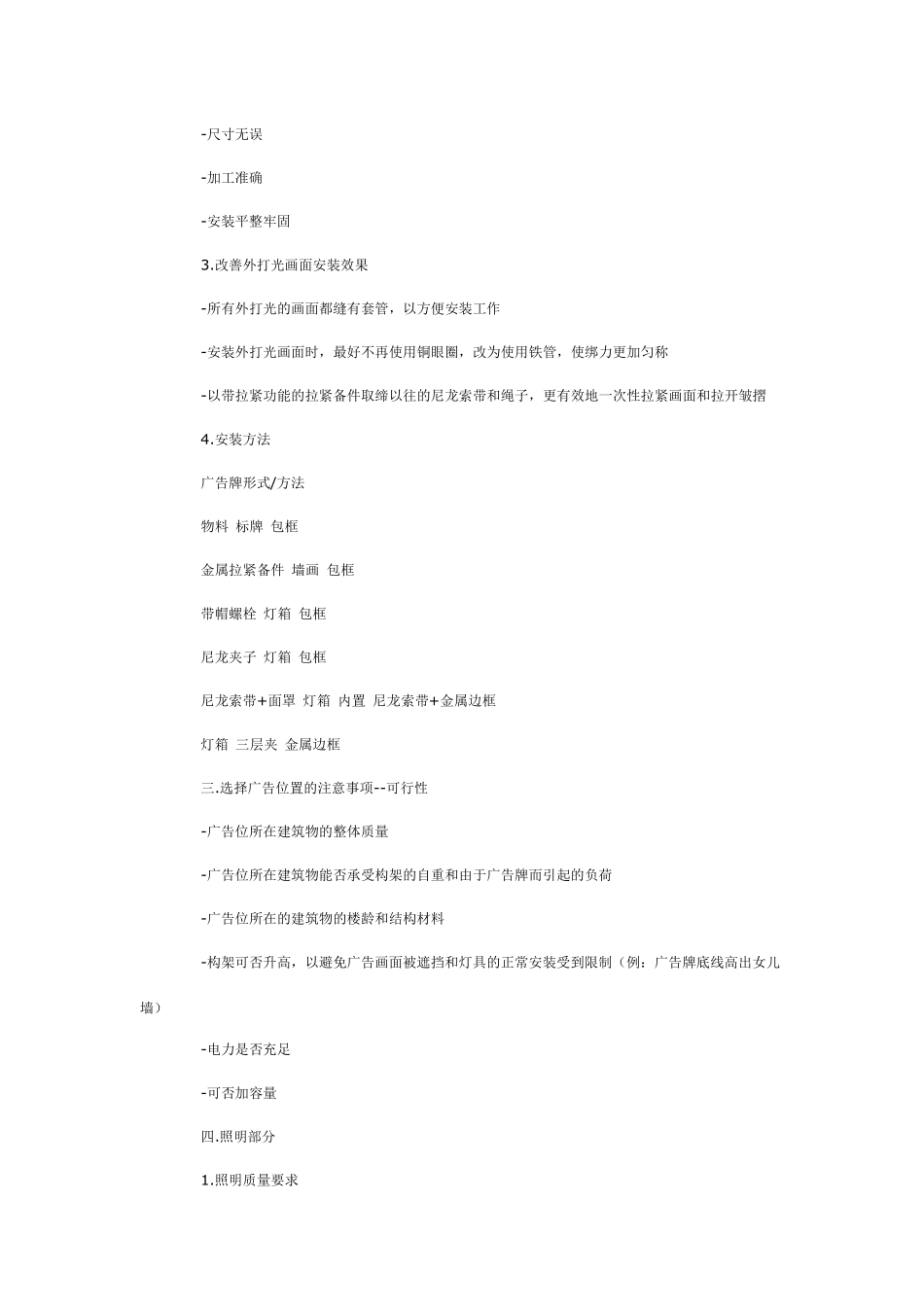 -尺寸无误

-加工准确

-安装平整牢固

3.改善外打光画面安装效果

-所有外打光的画面都缝有套管，以方便安装工作

-安装外打光画面时，最好不再使用铜眼圈，改为使用铁管，使绑力更加匀称

-以带拉紧功能的拉紧备件取缔以往的尼龙索带和绳子，更有效地一次性拉紧画面和拉开皱摺

4.安装方法

广告牌形式/方法

物料 标牌 包框

金属拉紧备件 墙画 包框

带帽螺栓 灯箱 包框

尼龙夹子 灯箱 包框

尼龙索带+面罩 灯箱 内置 尼龙索带+金属边框

灯箱 三层夹 金属边框

三.选择广告位置的注意事项--可行性

-广告位所在建筑物的整体质量

-广告位所在建筑物能否承受构架的自重和由于广告牌而引起的负荷

-广告位所在的建筑物的楼龄和结构材料

-构架可否升高，以避免广告画面被遮挡和灯具的正常安装受到限制（例：广告牌底线高出女儿墙）

-电力是否充足

-可否加容量

四.照明部分

1.照明质量要求